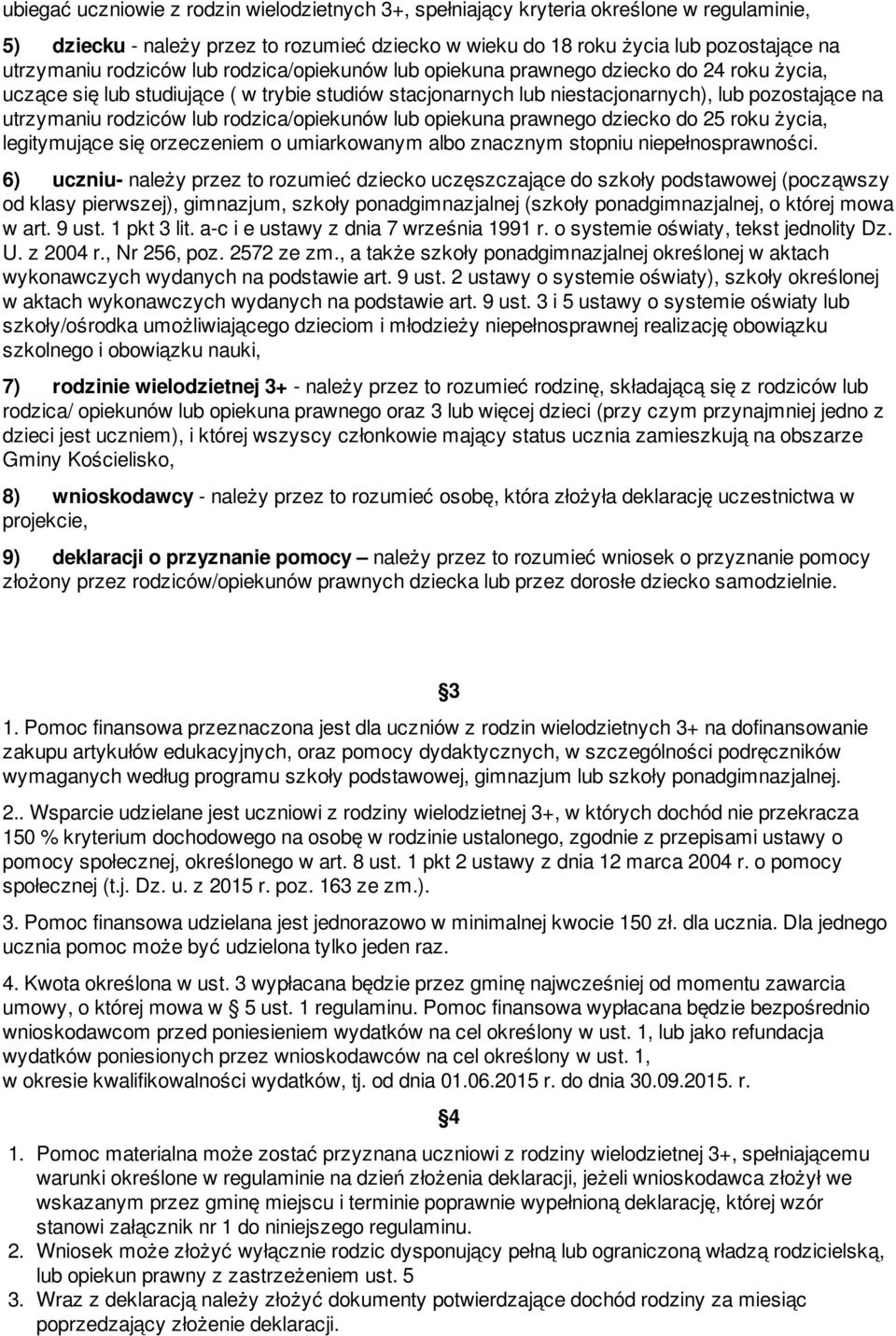 ubiegać uczniowie z rodzin wielodzietnych 3+, spełniający kryteria określone w regulaminie,

5) dziecku - należy przez to rozumieć dziecko w wieku do 18 roku życia lub pozostające na utrzymaniu rodziców lub rodzica/opiekunów lub opiekuna prawnego dziecko do 24 roku życia, uczące się lub studiujące ( w trybie studiów stacjonarnych lub niestacjonarnych), lub pozostające na utrzymaniu rodziców lub rodzica/opiekunów lub opiekuna prawnego dziecko do 25 roku życia, legitymujące się orzeczeniem o umiarkowanym albo znacznym stopniu niepełnosprawności.

6) uczniu- należy przez to rozumieć dziecko uczęszczające do szkoły podstawowej (począwszy od klasy pierwszej), gimnazjum, szkoły ponadgimnazjalnej (szkoły ponadgimnazjalnej, o której mowa w art. 9 ust. 1 pkt 3 lit. a-c i e ustawy z dnia 7 września 1991 r. o systemie oświaty, tekst jednolity Dz. U. z 2004 r., Nr 256, poz. 2572 ze zm., a także szkoły ponadgimnazjalnej określonej w aktach wykonawczych wydanych na podstawie art. 9 ust. 2 ustawy o systemie oświaty), szkoły określonej w aktach wykonawczych wydanych na podstawie art. 9 ust. 3 i 5 ustawy o systemie oświaty lub szkoły/ośrodka umożliwiającego dzieciom i młodzieży niepełnosprawnej realizację obowiązku szkolnego i obowiązku nauki,

7) rodzinie wielodzietnej 3+ - należy przez to rozumieć rodzinę, składającą się z rodziców lub rodzica/ opiekunów lub opiekuna prawnego oraz 3 lub więcej dzieci (przy czym przynajmniej jedno z dzieci jest uczniem), i której wszyscy członkowie mający status ucznia zamieszkują na obszarze Gminy Kościelisko,

8) wnioskodawcy - należy przez to rozumieć osobę, która złożyła deklarację uczestnictwa w projekcie,

9) deklaracji o przyznanie pomocy – należy przez to rozumieć wniosek o przyznanie pomocy złożony przez rodziców/opiekunów prawnych dziecka lub przez dorosłe dziecko samodzielnie.

§3

1. Pomoc finansowa przeznaczona jest dla uczniów z rodzin wielodzietnych 3+ na dofinansowanie zakupu artykułów edukacyjnych, oraz pomocy dydaktycznych, w szczególności podręczników wymaganych według programu szkoły podstawowej, gimnazjum lub szkoły ponadgimnazjalnej.

2.. Wsparcie udzielane jest uczniowi z rodziny wielodzietnej 3+, w których dochód nie przekracza 150 % kryterium dochodowego na osobę w rodzinie ustalonego, zgodnie z przepisami ustawy o pomocy społecznej, określonego w art. 8 ust. 1 pkt 2 ustawy z dnia 12 marca 2004 r. o pomocy społecznej (t.j. Dz. u. z 2015 r. poz. 163 ze zm.).

3. Pomoc finansowa udzielana jest jednorazowo w minimalnej kwocie 150 zł. dla ucznia. Dla jednego ucznia pomoc może być udzielona tylko jeden raz.

4. Kwota określona w ust. 3 wypłacana będzie przez gminę najwcześniej od momentu zawarcia umowy, o której mowa w § 5 ust. 1 regulaminu. Pomoc finansowa wypłacana będzie bezpośrednio wnioskodawcom przed poniesieniem wydatków na cel określony w ust. 1, lub jako refundacja wydatków poniesionych przez wnioskodawców na cel określony w ust. 1, w okresie kwalifikowalności wydatków, tj. od dnia 01.06.2015 r. do dnia 30.09.2015. r.

§4

1. Pomoc materialna może zostać przyznana uczniowi z rodziny wielodzietnej 3+, spełniającemu warunki określone w regulaminie na dzień złożenia deklaracji, jeżeli wnioskodawca złożył we wskazanym przez gminę miejscu i terminie poprawnie wypełnioną deklarację, której wzór stanowi załącznik nr 1 do niniejszego regulaminu.
2. Wniosek może złożyć wyłącznie rodzic dysponujący pełną lub ograniczoną władzą rodzicielską, lub opiekun prawny z zastrzeżeniem ust. 5
3. Wraz z deklaracją należy złożyć dokumenty potwierdzające dochód rodziny za miesiąc poprzedzający złożenie deklaracji.